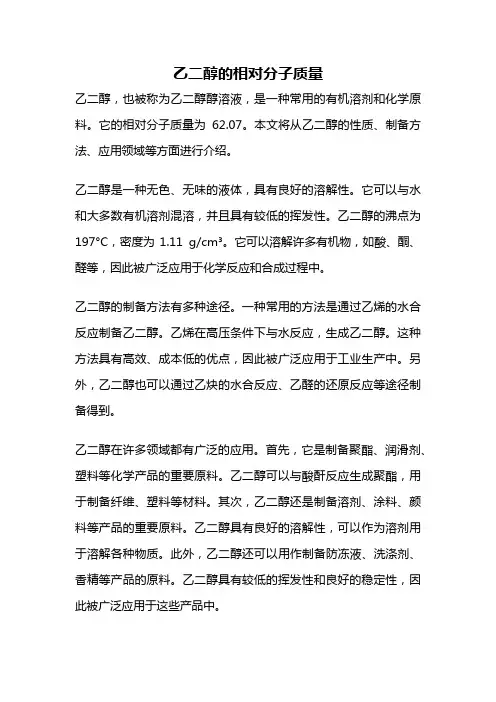 乙二醇的相对分子质量

乙二醇，也被称为乙二醇醇溶液，是一种常用的有机溶剂和化学原料。它的相对分子质量为 62.07。本文将从乙二醇的性质、制备方法、应用领域等方面进行介绍。

乙二醇是一种无色、无味的液体，具有良好的溶解性。它可以与水和大多数有机溶剂混溶，并且具有较低的挥发性。乙二醇的沸点为197°C，密度为 1.11 g/cm³。它可以溶解许多有机物，如酸、酮、醛等，因此被广泛应用于化学反应和合成过程中。

乙二醇的制备方法有多种途径。一种常用的方法是通过乙烯的水合反应制备乙二醇。乙烯在高压条件下与水反应，生成乙二醇。这种方法具有高效、成本低的优点，因此被广泛应用于工业生产中。另外，乙二醇也可以通过乙炔的水合反应、乙醛的还原反应等途径制备得到。

乙二醇在许多领域都有广泛的应用。首先，它是制备聚酯、润滑剂、塑料等化学产品的重要原料。乙二醇可以与酸酐反应生成聚酯，用于制备纤维、塑料等材料。其次，乙二醇还是制备溶剂、涂料、颜料等产品的重要原料。乙二醇具有良好的溶解性，可以作为溶剂用于溶解各种物质。此外，乙二醇还可以用作制备防冻液、洗涤剂、香精等产品的原料。乙二醇具有较低的挥发性和良好的稳定性，因此被广泛应用于这些产品中。